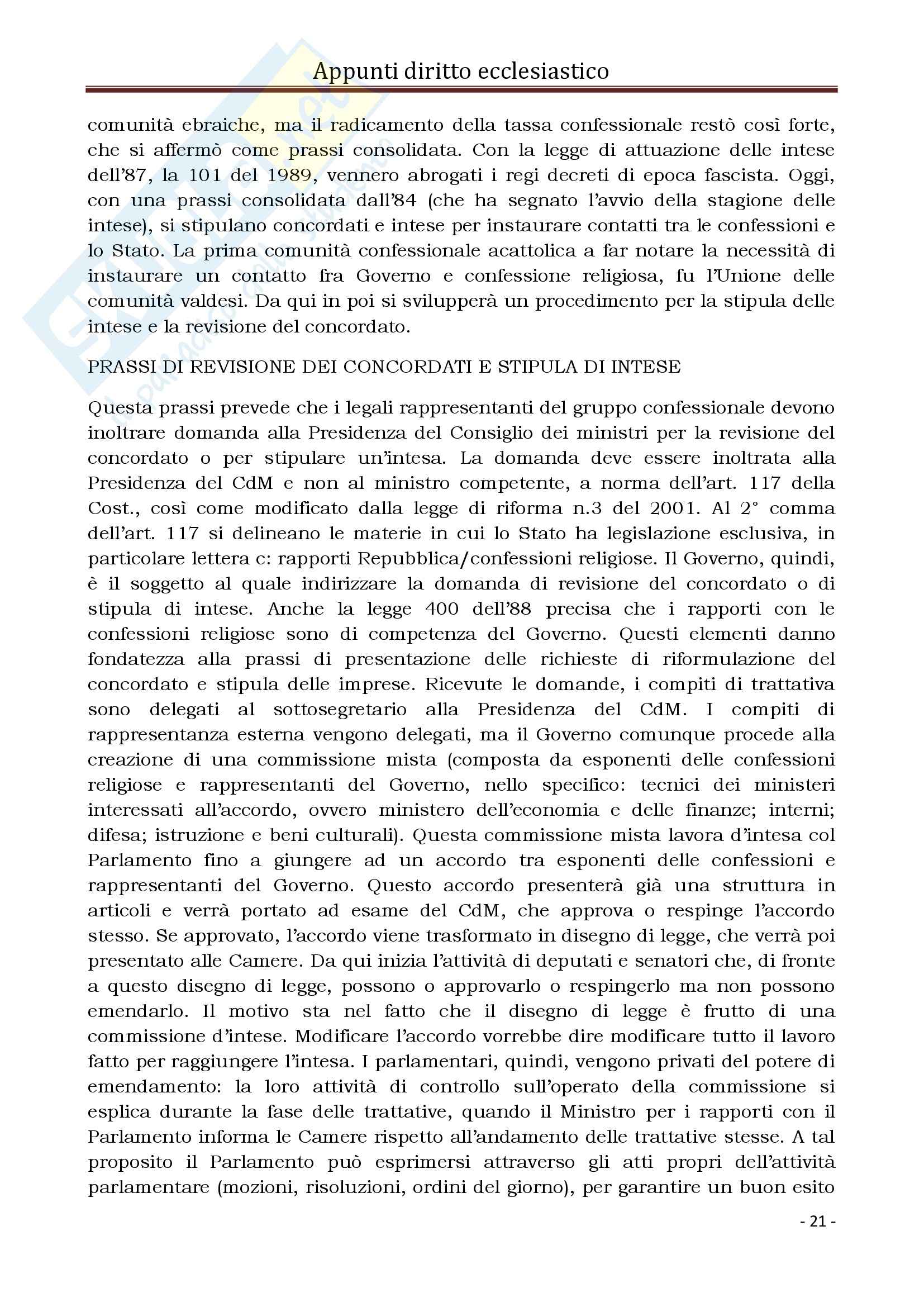 Appunti diritto ecclesiastico

comunità ebraiche, ma il radicamento della tassa confessionale restò così forte, che si affermò come prassi consolidata. Con la legge di attuazione delle intese dell'87, la 101 del 1989, vennero abrogati i regi decreti di epoca fascista. Oggi, con una prassi consolidata dall'84 (che ha segnato l'avvio della stagione delle intese), si stipulano concordati e intese per instaurare contatti tra le confessioni e lo Stato. La prima comunità confessionale acattolica a far notare la necessità di instaurare un contatto fra Governo e confessione religiosa, fu l'Unione delle comunità valdesi. Da qui in poi si svilupperà un procedimento per la stipula delle intese e la revisione del concordato.

PRASSI DI REVISIONE DEI CONCORDATI E STIPULA DI INTESE

Questa prassi prevede che i legali rappresentanti del gruppo confessionale devono inoltrare domanda alla Presidenza del Consiglio dei ministri per la revisione del concordato o per stipulare un'intesa. La domanda deve essere inoltrata alla Presidenza del CdM e non al ministro competente, a norma dell'art. 117 della Cost., così come modificato dalla legge di riforma n.3 del 2001. Al 2° comma dell'art. 117 si delineano le materie in cui lo Stato ha legislazione esclusiva, in particolare lettera c: rapporti Repubblica/confessioni religiose. Il Governo, quindi, è il soggetto al quale indirizzare la domanda di revisione del concordato o di stipula di intese. Anche la legge 400 dell'88 precisa che i rapporti con le confessioni religiose sono di competenza del Governo. Questi elementi danno fondatezza alla prassi di presentazione delle richieste di riformulazione del concordato e stipula delle imprese. Ricevute le domande, i compiti di trattativa sono delegati al sottosegretario alla Presidenza del CdM. I compiti di rappresentanza esterna vengono delegati, ma il Governo comunque procede alla creazione di una commissione mista (composta da esponenti delle confessioni religiose e rappresentanti del Governo, nello specifico: tecnici dei ministeri interessati all'accordo, ovvero ministero dell'economia e delle finanze; interni; difesa; istruzione e beni culturali). Questa commissione mista lavora d'intesa col Parlamento fino a giungere ad un accordo tra esponenti delle confessioni e rappresentanti del Governo. Questo accordo presenterà già una struttura in articoli e verrà portato ad esame del CdM, che approva o respinge l'accordo stesso. Se approvato, l'accordo viene trasformato in disegno di legge, che verrà poi presentato alle Camere. Da qui inizia l'attività di deputati e senatori che, di fronte a questo disegno di legge, possono o approvarlo o respingerlo ma non possono emendarlo. Il motivo sta nel fatto che il disegno di legge è frutto di una commissione d'intese. Modificare l'accordo vorrebbe dire modificare tutto il lavoro fatto per raggiungere l'intesa. I parlamentari, quindi, vengono privati del potere di emendamento: la loro attività di controllo sull'operato della commissione si esplica durante la fase delle trattative, quando il Ministro per i rapporti con il Parlamento informa le Camere rispetto all'andamento delle trattative stesse. A tal proposito il Parlamento può esprimersi attraverso gli atti propri dell'attività parlamentare (mozioni, risoluzioni, ordini del giorno), per garantire un buon esito

- 21 -